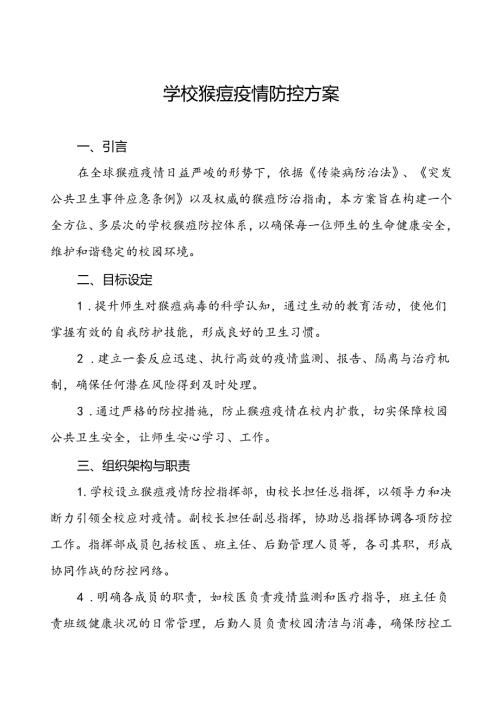 学校猴痘疫情防控方案

一、引言

在全球猴痘疫情日益严峻的形势下，依据《传染病防治法》、《突发公共卫生事件应急条例》以及权威的猴痘防治指南，本方案旨在构建一个全方位、多层次的学校猴痘防控体系，以确保每一位师生的生命健康安全，维护和谐稳定的校园环境。

二、目标设定

1．提升师生对猴痘病毒的科学认知，通过生动的教育活动，使他们掌握有效的自我防护技能，形成良好的卫生习惯。

2．建立一套反应迅速、执行高效的疫情监测、报告、隔离与治疗机制，确保任何潜在风险得到及时处理。

3．通过严格的防控措施，防止猴痘疫情在校内扩散，切实保障校园公共卫生安全，让师生安心学习、工作。

三、组织架构与职责

1．学校设立猴痘疫情防控指挥部，由校长担任总指挥，以领导力和决断力引领全校应对疫情。副校长担任副总指挥，协助总指挥协调各项防控工作。指挥部成员包括校医、班主任、后勤管理人员等，各司其职，形成协同作战的防控网络。

4．明确各成员的职责，如校医负责疫情监测和医疗指导，班主任负责班级健康状况的日常管理，后勤人员负责校园清洁与消毒，确保防控工